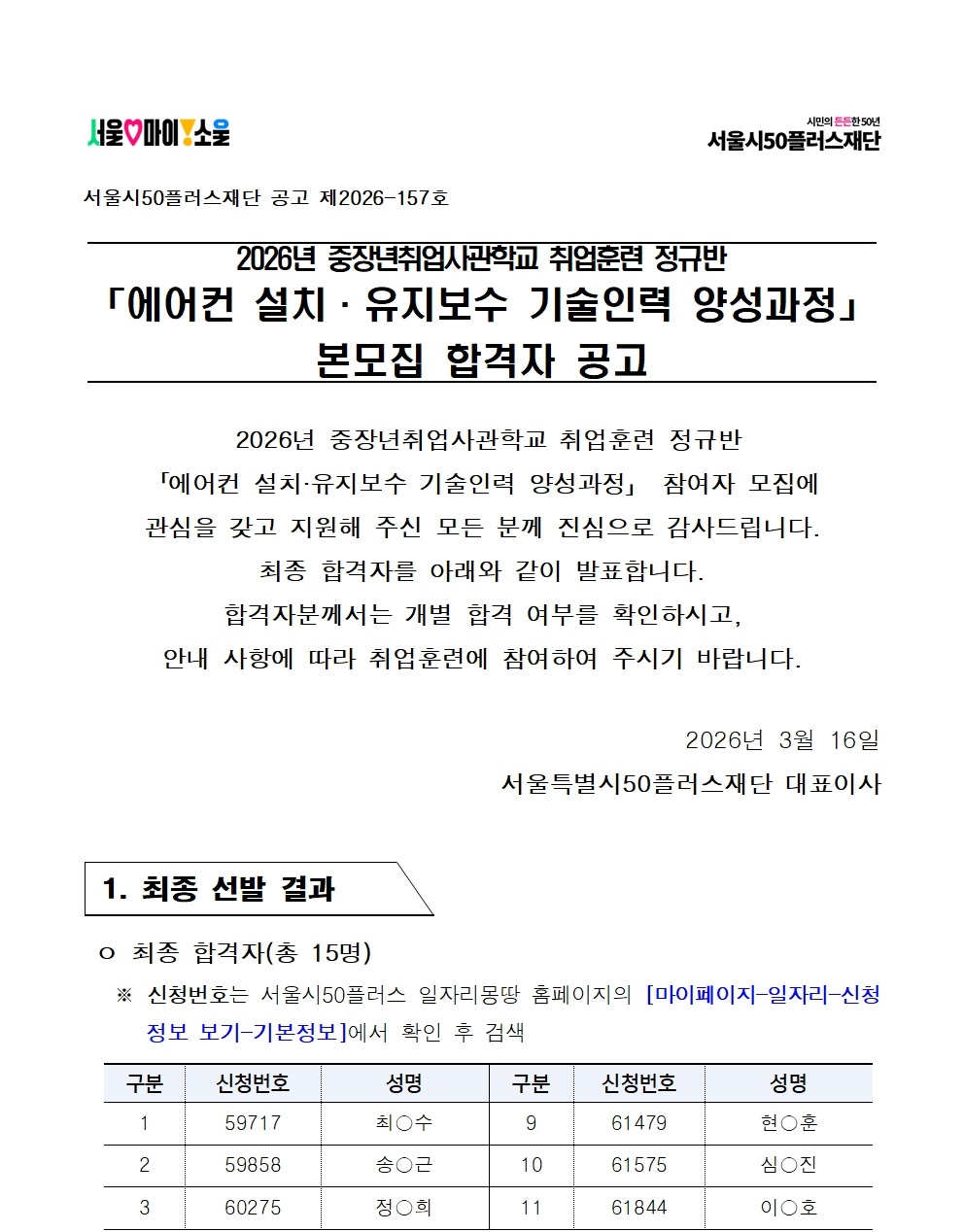 서울♡마이!소울

시민의 든든한 50년
서울시50플러스재단

서울시50플러스재단 공고 제2026-157호

2026년 중장년취업사관학교 취업훈련 정규반
「에어컨 설치 · 유지보수 기술인력 양성과정」
본모집 합격자 공고

2026년 중장년취업사관학교 취업훈련 정규반
「에어컨 설치·유지보수 기술인력 양성과정」 참여자 모집에
관심을 갖고 지원해 주신 모든 분께 진심으로 감사드립니다.
최종 합격자를 아래와 같이 발표합니다.
합격자분께서는 개별 합격 여부를 확인하시고,
안내 사항에 따라 취업훈련에 참여하여 주시기 바랍니다.

2026년 3월 16일
서울특별시50플러스재단 대표이사

1. 최종 선발 결과

ㅇ 최종 합격자(총 15명)

※ 신청번호는 서울시50플러스 일자리몽땅 홈페이지의 [마이페이지-일자리-신청정보 보기-기본정보]에서 확인 후 검색

| 구분 | 신청번호 | 성명 | 구분 | 신청번호 | 성명 |
|---|---|---|---|---|---|
| 1 | 59717 | 최○수 | 9 | 61479 | 현○훈 |
| 2 | 59858 | 송○근 | 10 | 61575 | 심○진 |
| 3 | 60275 | 정○희 | 11 | 61844 | 이○호 |